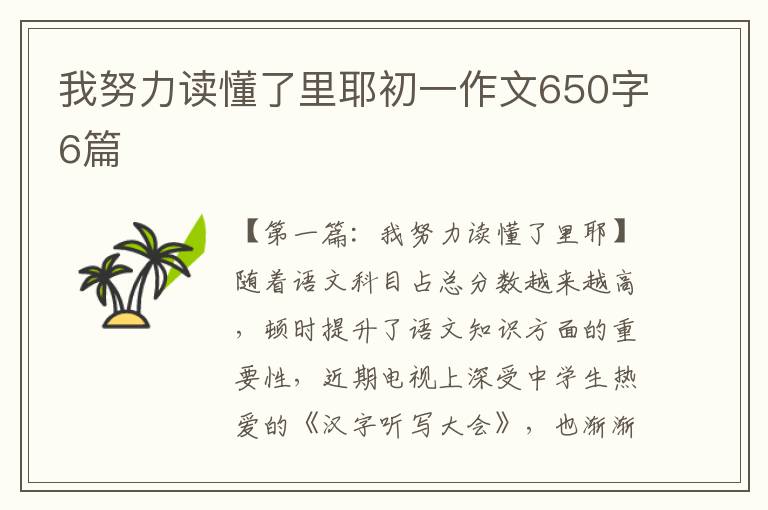 我努力读懂了里耶初一作文650字6篇

【第一篇：我努力读懂了里耶】随着语文科目占总分数越来越高，顿时提升了语文知识方面的重要性，近期电视上深受中学生热爱的《汉字听写大会》，也渐渐